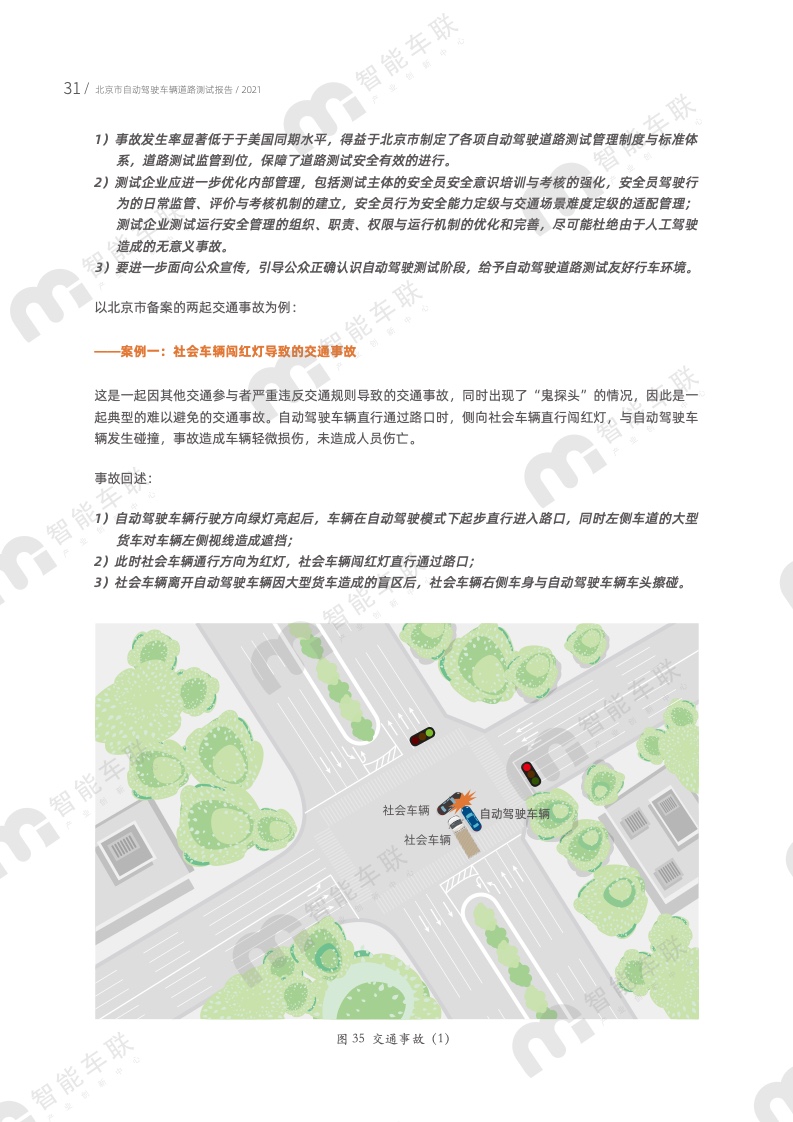 31 / 北京市自动驾驶车辆道路测试报告 / 2021

1）事故发生率显著低于于美国同期水平，得益于北京市制定了各项自动驾驶道路测试管理制度与标准体系，道路测试监管到位，保障了道路测试安全有效的进行。
2）测试企业应进一步优化内部管理，包括测试主体的安全员安全意识培训与考核的强化，安全员驾驶行为的日常监管、评价与考核机制的建立，安全员行为安全能力定级与交通场景难度定级的适配管理；测试企业测试运行安全管理的组织、职责、权限与运行机制的优化和完善，尽可能杜绝由于人工驾驶造成的无意义事故。
3）要进一步面向公众宣传，引导公众正确认识自动驾驶测试阶段，给予自动驾驶道路测试友好行车环境。

以北京市备案的两起交通事故为例：

——案例一：社会车辆闯红灯导致的交通事故

这是一起因其他交通参与者严重违反交通规则导致的交通事故，同时出现了“鬼探头”的情况，因此是一起典型的难以避免的交通事故。自动驾驶车辆直行通过路口时，侧向社会车辆直行闯红灯，与自动驾驶车辆发生碰撞，事故造成车辆轻微损伤，未造成人员伤亡。

事故回述：
1）自动驾驶车辆行驶方向绿灯亮起后，车辆在自动驾驶模式下起步直行进入路口，同时左侧车道的大型货车对车辆左侧视线造成遮挡；
2）此时社会车辆通行方向为红灯，社会车辆闯红灯直行通过路口；
3）社会车辆离开自动驾驶车辆因大型货车造成的盲区后，社会车辆右侧车身与自动驾驶车辆车头擦碰。

社会车辆
自动驾驶车辆
社会车辆

图 35 交通事故（1）

智能车联